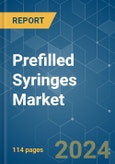 REPORT

Prefilled Syringes Market

114 pages

2024